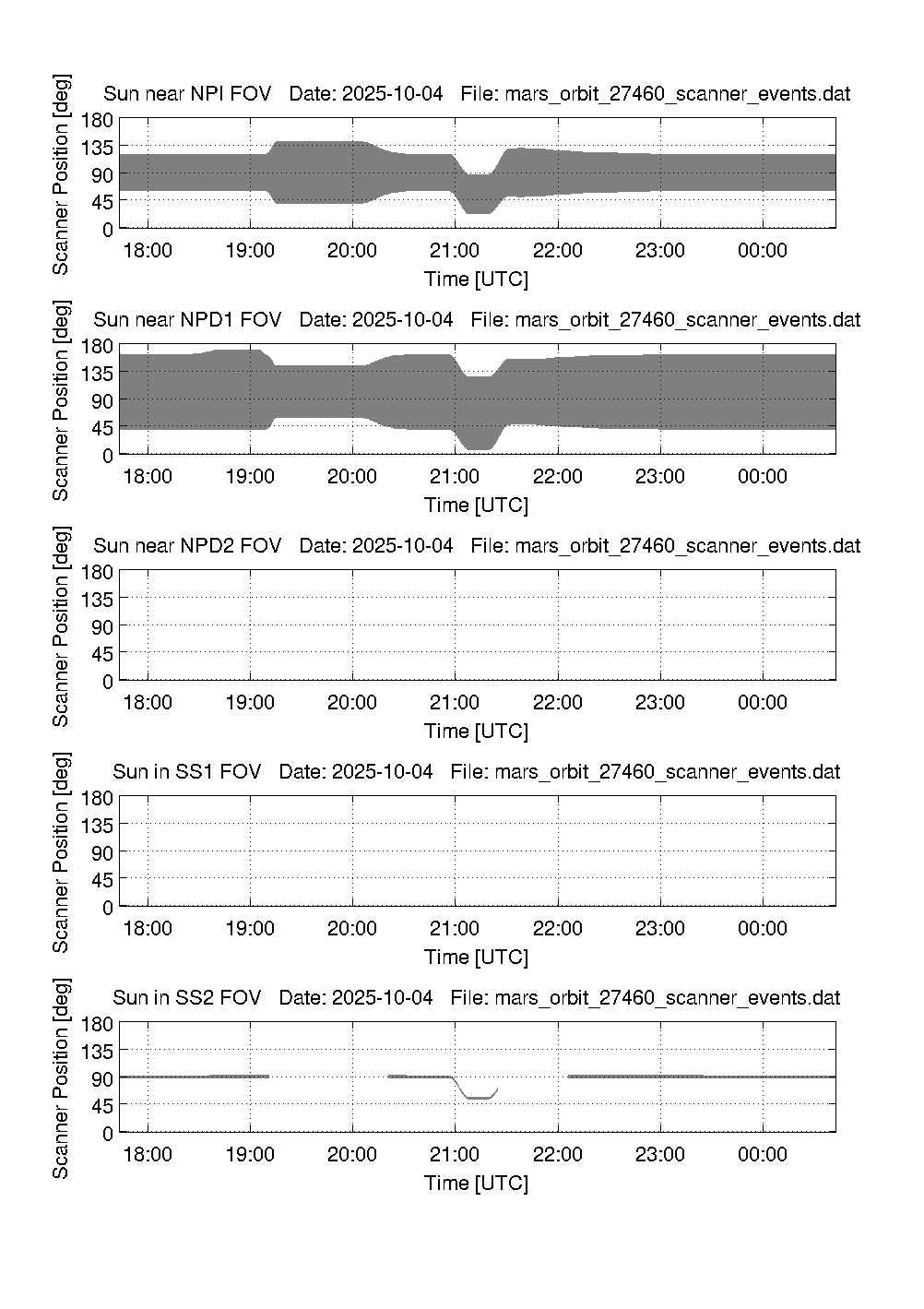 Sun near NPI FOV Date: 2025-10-04 File: mars_orbit_27460_scanner_events.dat

Scanner Position [deg]

180
135
90
45
0

18:00 19:00 20:00 21:00 22:00 23:00 00:00

Time [UTC]

Sun near NPD1 FOV Date: 2025-10-04 File: mars_orbit_27460_scanner_events.dat

Scanner Position [deg]

180
135
90
45
0

18:00 19:00 20:00 21:00 22:00 23:00 00:00

Time [UTC]

Sun near NPD2 FOV Date: 2025-10-04 File: mars_orbit_27460_scanner_events.dat

Scanner Position [deg]

180
135
90
45
0

18:00 19:00 20:00 21:00 22:00 23:00 00:00

Time [UTC]

Sun in SS1 FOV Date: 2025-10-04 File: mars_orbit_27460_scanner_events.dat

Scanner Position [deg]

180
135
90
45
0

18:00 19:00 20:00 21:00 22:00 23:00 00:00

Time [UTC]

Sun in SS2 FOV Date: 2025-10-04 File: mars_orbit_27460_scanner_events.dat

Scanner Position [deg]

180
135
90
45
0

18:00 19:00 20:00 21:00 22:00 23:00 00:00

Time [UTC]